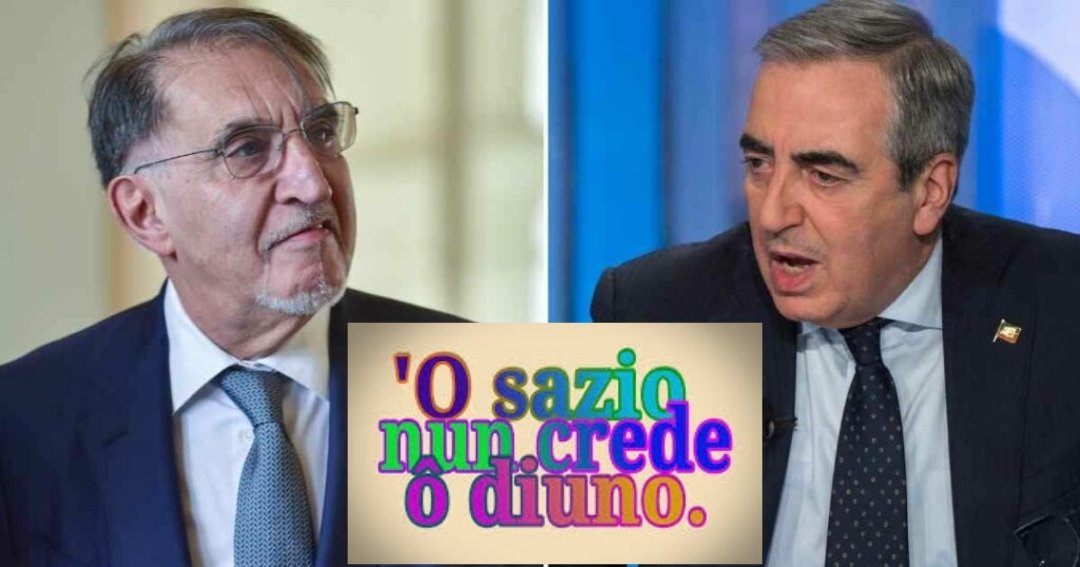 'O sazio nun crede ô diuno.